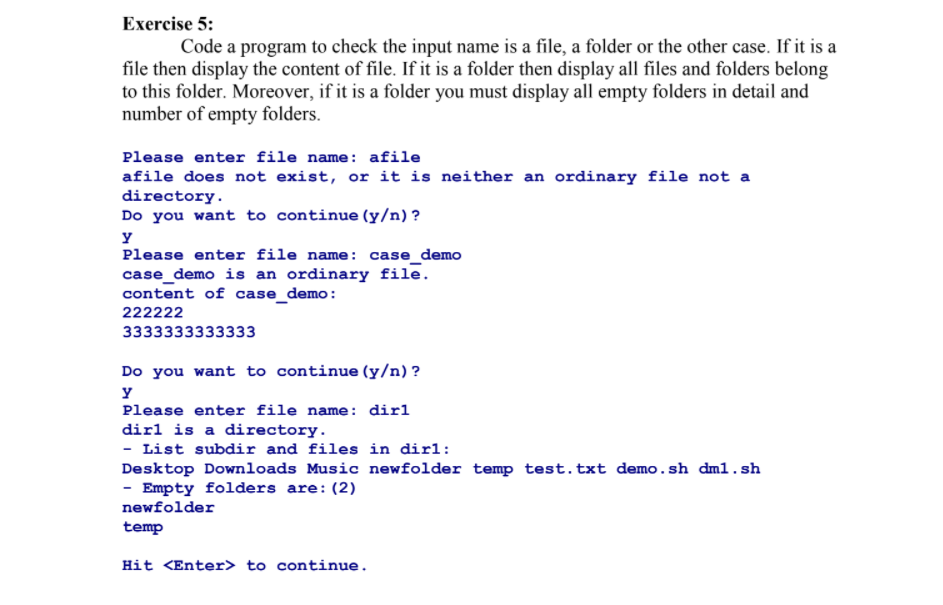 Exercise 5:

Code a program to check the input name is a file, a folder or the other case. If it is a file then display the content of file. If it is a folder then display all files and folders belong to this folder. Moreover, if it is a folder you must display all empty folders in detail and number of empty folders.

Please enter file name: afile
afile does not exist, or it is neither an ordinary file not a directory.
Do you want to continue(y/n)?
y
Please enter file name: case_demo
case_demo is an ordinary file.
content of case_demo:
222222
3333333333333

Do you want to continue(y/n)?
y
Please enter file name: dir1
dir1 is a directory.
- List subdir and files in dir1:
Desktop Downloads Music newfolder temp test.txt demo.sh dm1.sh
- Empty folders are:(2)
newfolder
temp

Hit <Enter> to continue.